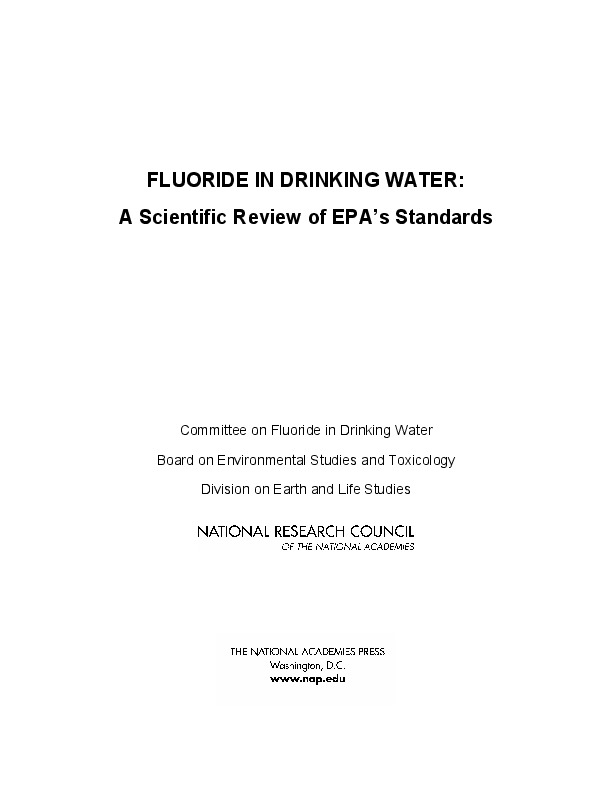 FLUORIDE IN DRINKING WATER:
A Scientific Review of EPA's Standards

Committee on Fluoride in Drinking Water
Board on Environmental Studies and Toxicology
Division on Earth and Life Studies

NATIONAL RESEARCH COUNCIL
OF THE NATIONAL ACADEMIES

THE NATIONAL ACADEMIES PRESS
Washington, D.C.
www.nap.edu